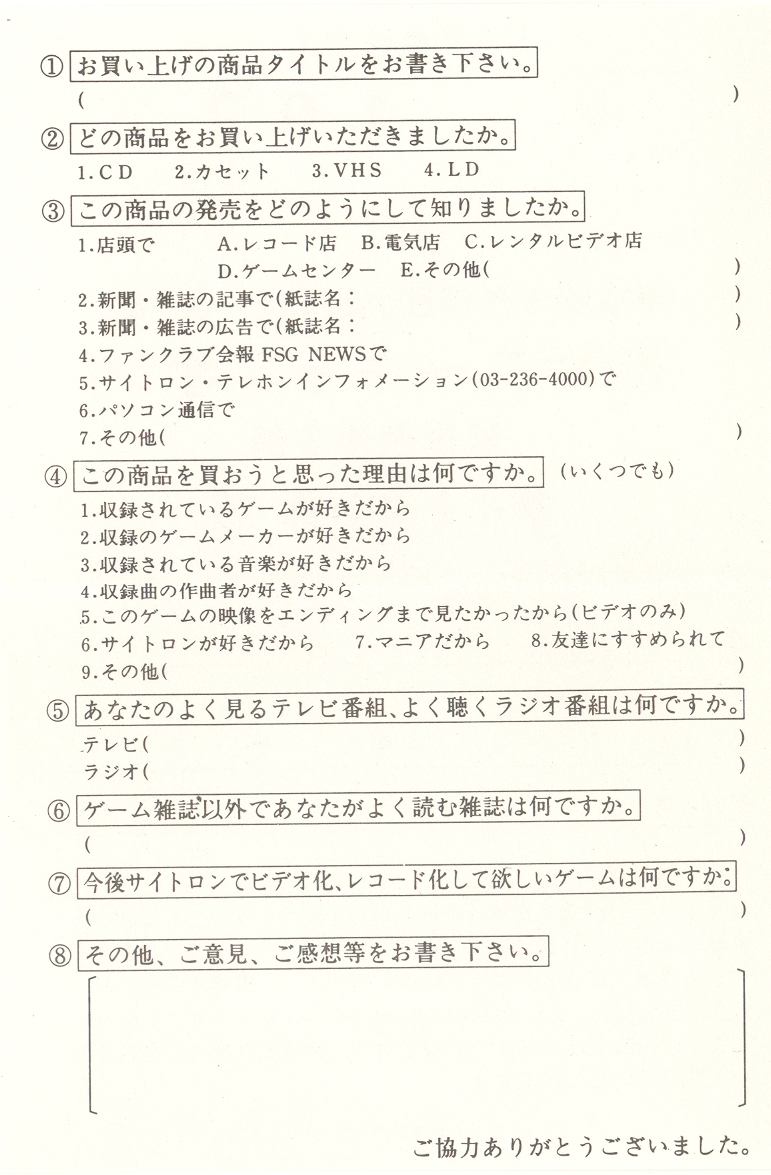 ① お買い上げの商品タイトルをお書き下さい。
(　　　　　　　　　　　　　　　　　　　　　　　　　　　　　)

② どの商品をお買い上げいただきましたか。
1.CD　2.カセット　3.VHS　4.LD

③ この商品の発売をどのようにして知りましたか。
1.店頭で　A.レコード店　B.電気店　C.レンタルビデオ店
D.ゲームセンター　E.その他(　　　　　　　　　　　　　)
2.新聞・雑誌の記事で(紙誌名：　　　　　　　　　　　　　)
3.新聞・雑誌の広告で(紙誌名：　　　　　　　　　　　　　)
4.ファンクラブ会報 FSG NEWSで
5.サイトロン・テレホンインフォメーション(03-236-4000)で
6.パソコン通信で
7.その他(　　　　　　　　　　　　　　　　　　　　　　　)

④ この商品を買おうと思った理由は何ですか。(いくつでも)
1.収録されているゲームが好きだから
2.収録のゲームメーカーが好きだから
3.収録されている音楽が好きだから
4.収録曲の作曲者が好きだから
5.このゲームの映像をエンディングまで見たかったから(ビデオのみ)
6.サイトロンが好きだから　7.マニアだから　8.友達にすすめられて
9.その他(　　　　　　　　　　　　　　　　　　　　　　　)

⑤ あなたのよく見るテレビ番組、よく聴くラジオ番組は何ですか。
テレビ(　　　　　　　　　　　　　　　　　　　　　　　　)
ラジオ(　　　　　　　　　　　　　　　　　　　　　　　　)

⑥ ゲーム雑誌以外であなたがよく読む雑誌は何ですか。
(　　　　　　　　　　　　　　　　　　　　　　　　　　　)

⑦ 今後サイトロンでビデオ化、レコード化して欲しいゲームは何ですか。
(　　　　　　　　　　　　　　　　　　　　　　　　　　　)

⑧ その他、ご意見、ご感想等をお書き下さい。

ご協力ありがとうございました。